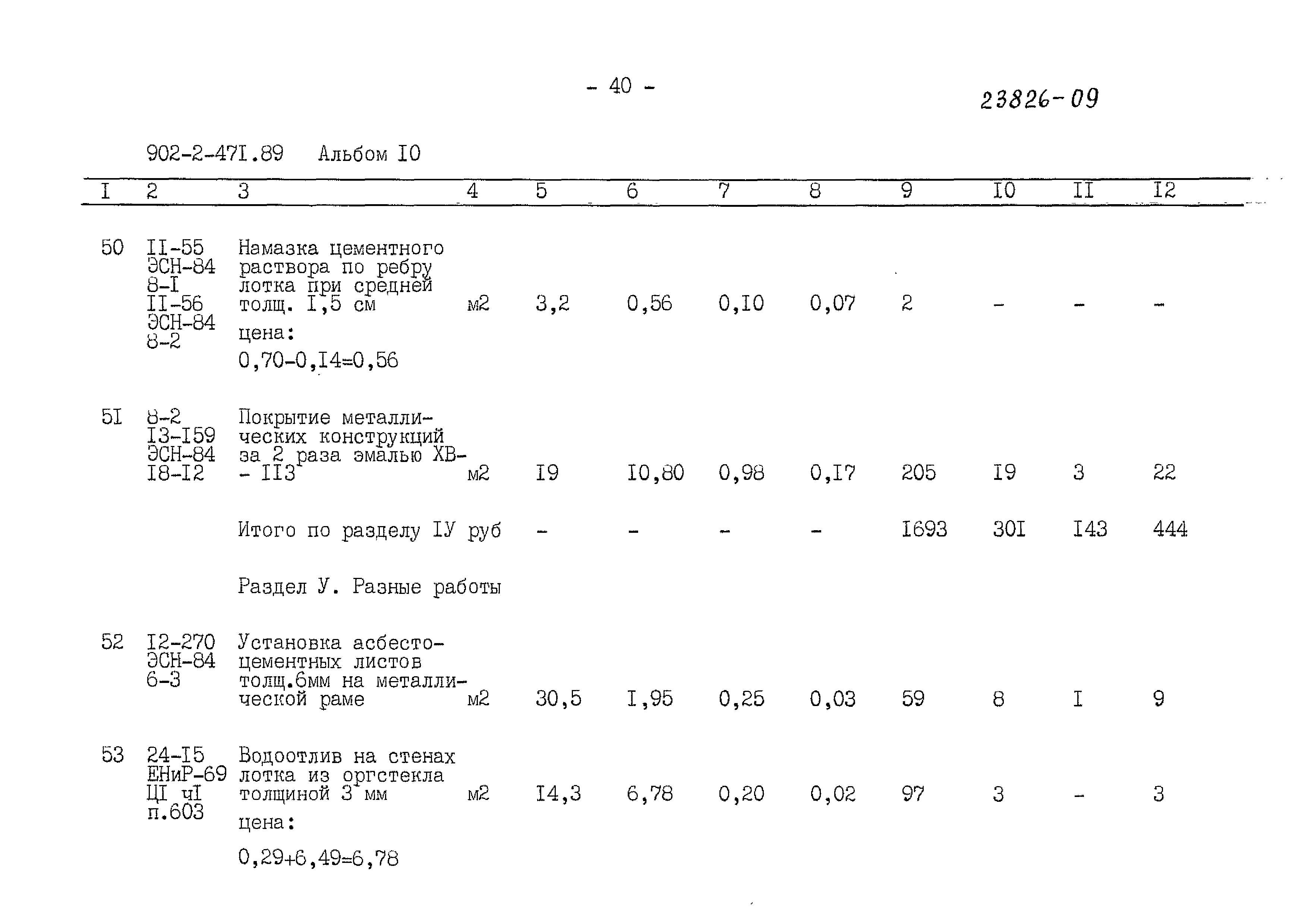 - 40 -

23826-09

902-2-47I.89 Альбом I0

| I | 2 | 3 | 4 | 5 | 6 | 7 | 8 | 9 | I0 | II | I2 |
|---|---|---|---|---|---|---|---|---|---|---|---|
| 50 | II-55 ЭСН-84 8-I II-56 ЭСН-84 8-2 | Намазка цементного раствора по ребру лотка при средней толщ. I,5 см цена: 0,70-0,I4=0,56 | м2 | 3,2 | 0,56 | 0,I0 | 0,07 | 2 | - | - | - |
| 5I | 8-2 I3-I59 ЭСН-84 I8-I2 | Покрытие металлических конструкций за 2 раза эмалью ХВ- - II3 | м2 | I9 | I0,80 | 0,98 | 0,I7 | 205 | I9 | 3 | 22 |
| | | Итого по разделу IУ | руб | - | - | - | - | I693 | 30I | I43 | 444 |
| | | Раздел У. Разные работы | | | | | | | | | |
| 52 | I2-270 ЭСН-84 6-3 | Установка асбестоцементных листов толщ.6мм на металлической раме | м2 | 30,5 | I,95 | 0,25 | 0,03 | 59 | 8 | I | 9 |
| 53 | 24-I5 ЕНиР-69 ЦI чI п.603 | Водоотлив на стенах лотка из оргстекла толщиной 3 мм цена: 0,29+6,49=6,78 | м2 | I4,3 | 6,78 | 0,20 | 0,02 | 97 | 3 | - | 3 |